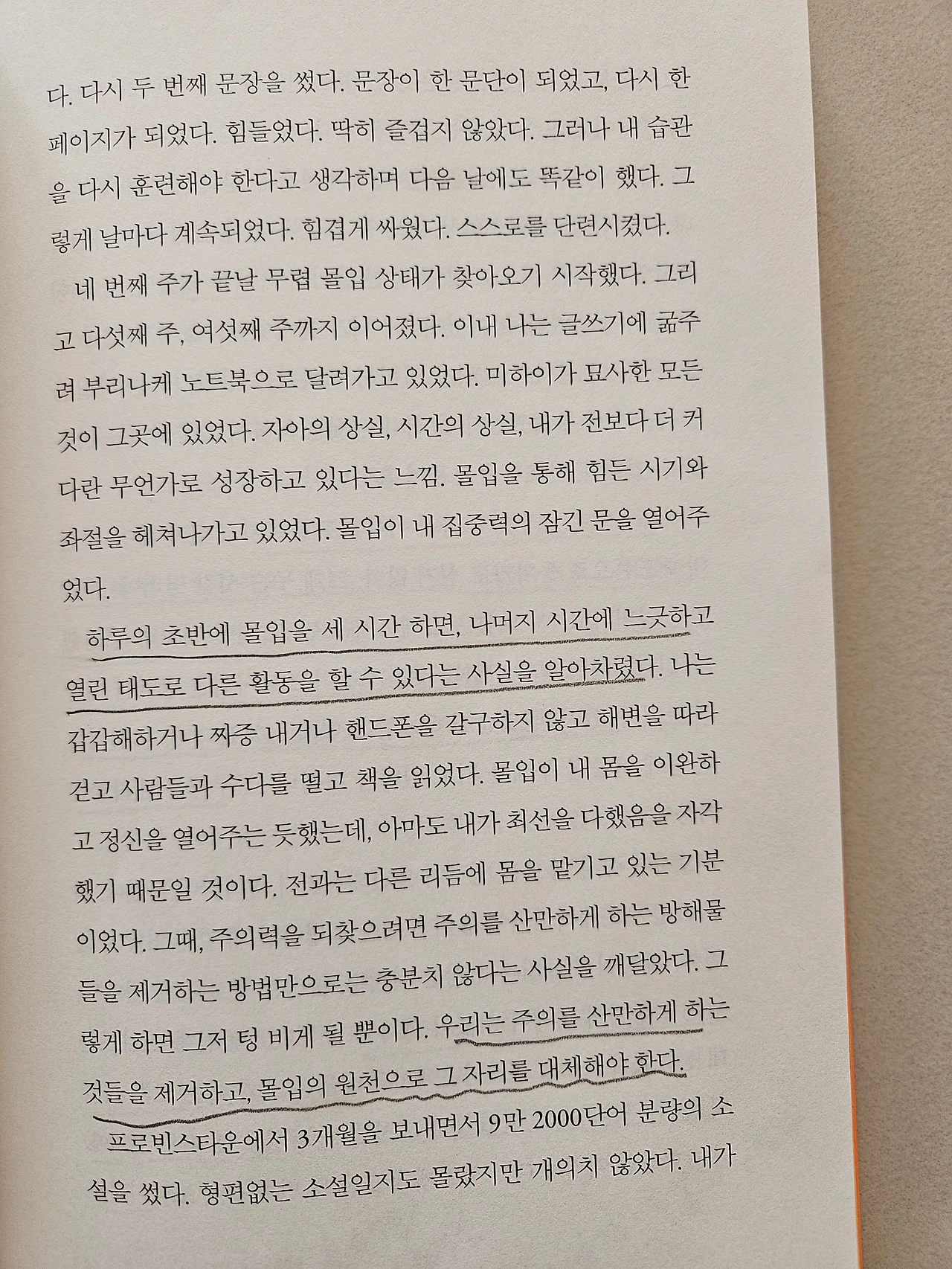 다. 다시 두 번째 문장을 썼다. 문장이 한 문단이 되었고, 다시 한 페이지가 되었다. 힘들었다. 딱히 즐겁지 않았다. 그러나 내 습관을 다시 훈련해야 한다고 생각하며 다음 날에도 똑같이 했다. 그렇게 날마다 계속되었다. 힘겹게 싸웠다. 스스로를 단련시켰다.

네 번째 주가 끝날 무렵 몰입 상태가 찾아오기 시작했다. 그리고 다섯째 주, 여섯째 주까지 이어졌다. 이내 나는 글쓰기에 굶주려 부리나케 노트북으로 달려가고 있었다. 미하이가 묘사한 모든 것이 그곳에 있었다. 자아의 상실, 시간의 상실, 내가 전보다 더 커다란 무언가로 성장하고 있다는 느낌. 몰입을 통해 힘든 시기와 좌절을 헤쳐나가고 있었다. 몰입이 내 집중력의 잠긴 문을 열어주었다.

하루의 초반에 몰입을 세 시간 하면, 나머지 시간에 느긋하고 열린 태도로 다른 활동을 할 수 있다는 사실을 알아차렸다. 나는 갑갑해하거나 짜증 내거나 핸드폰을 갈구하지 않고 해변을 따라 걷고 사람들과 수다를 떨고 책을 읽었다. 몰입이 내 몸을 이완하고 정신을 열어주는 듯했는데, 아마도 내가 최선을 다했음을 자각했기 때문일 것이다. 전과는 다른 리듬에 몸을 맡기고 있는 기분이었다. 그때, 주의력을 되찾으려면 주의를 산만하게 하는 방해물들을 제거하는 방법만으로는 충분치 않다는 사실을 깨달았다. 그렇게 하면 그저 텅 비게 될 뿐이다. 우리는 주의를 산만하게 하는 것들을 제거하고, 몰입의 원천으로 그 자리를 대체해야 한다.

프로빈스타운에서 3개월을 보내면서 9만 2000단어 분량의 소설을 썼다. 형편없는 소설일지도 몰랐지만 개의치 않았다. 내가